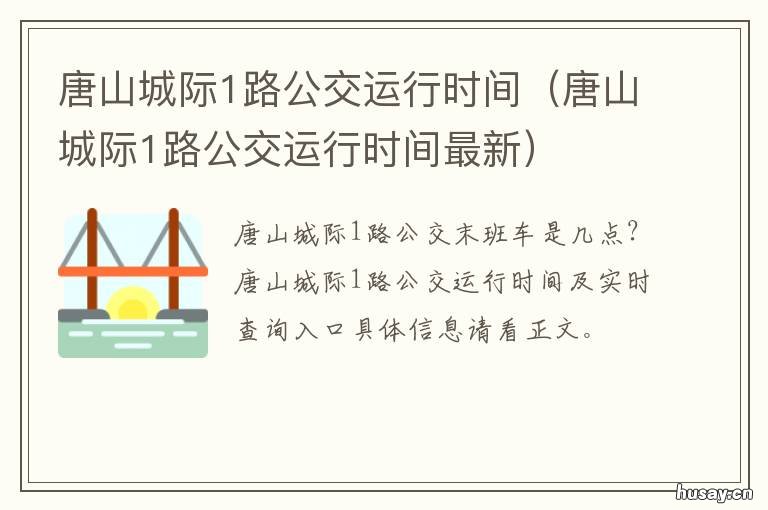 唐山城际1路公交运行时间（唐山城际1路公交运行时间最新）

唐山城际1路公交末班车是几点?唐山城际1路公交运行时间及实时查询入口具体信息请看正文。

husay.cn